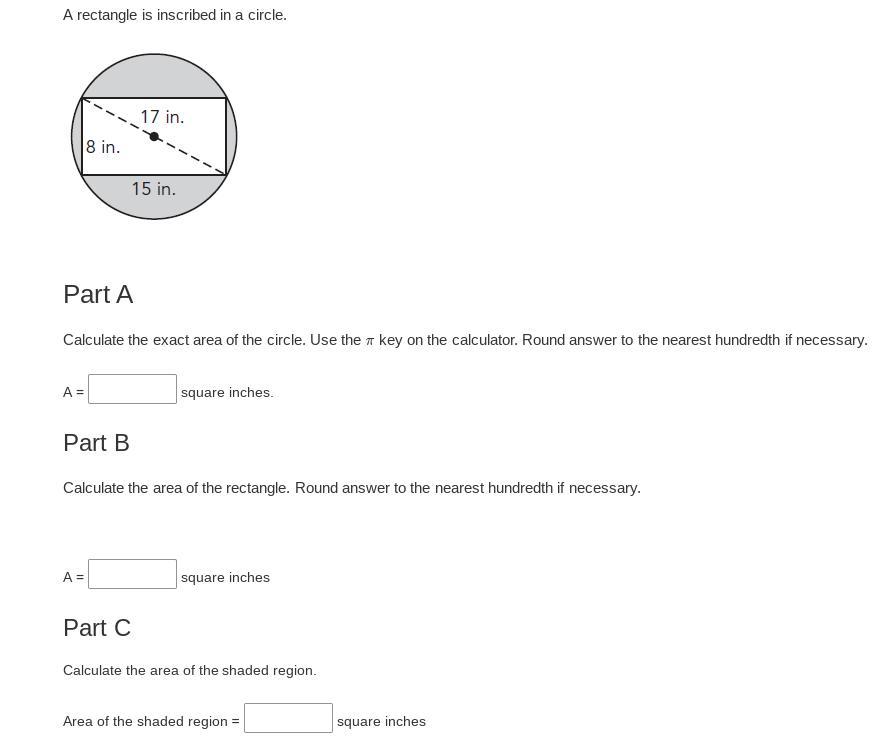 A rectangle is inscribed in a circle.

17 in.

8 in.

15 in.

Part A

Calculate the exact area of the circle. Use the $\pi$ key on the calculator. Round answer to the nearest hundredth if necessary.

A = square inches.

Part B

Calculate the area of the rectangle. Round answer to the nearest hundredth if necessary.

A = square inches

Part C

Calculate the area of the shaded region.

Area of the shaded region = square inches